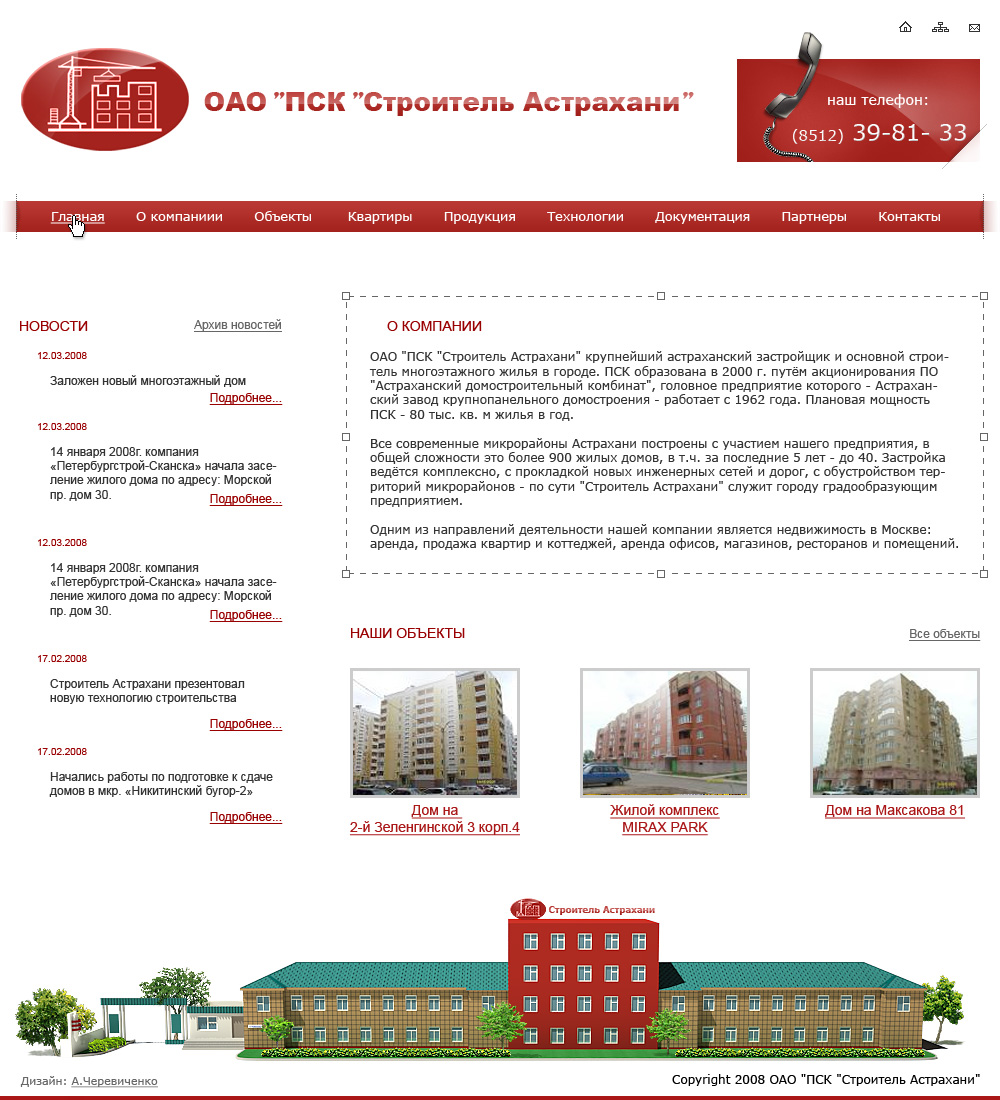 ОАО "ПСК "Строитель Астрахани"

наш телефон:
(8512) 39-81- 33

Главная О компаниии Объекты Квартиры Продукция Технологии Документация Партнеры Контакты

НОВОСТИ Архив новостей

12.03.2008
Заложен новый многоэтажный дом
Подробнее...

12.03.2008
14 января 2008г. компания «Петербургстрой-Сканска» начала заселение жилого дома по адресу: Морской пр. дом 30.
Подробнее...

12.03.2008
14 января 2008г. компания «Петербургстрой-Сканска» начала заселение жилого дома по адресу: Морской пр. дом 30.
Подробнее...

17.02.2008
Строитель Астрахани презентовал новую технологию строительства
Подробнее...

17.02.2008
Начались работы по подготовке к сдаче домов в мкр. «Никитинский бугор-2»
Подробнее...

О КОМПАНИИ

ОАО "ПСК "Строитель Астрахани" крупнейший астраханский застройщик и основной строитель многоэтажного жилья в городе. ПСК образована в 2000 г. путём акционирования ПО "Астраханский домостроительный комбинат", головное предприятие которого - Астраханский завод крупнопанельного домостроения - работает с 1962 года. Плановая мощность ПСК - 80 тыс. кв. м жилья в год.

Все современные микрорайоны Астрахани построены с участием нашего предприятия, в общей сложности это более 900 жилых домов, в т.ч. за последние 5 лет - до 40. Застройка ведётся комплексно, с прокладкой новых инженерных сетей и дорог, с обустройством территорий микрорайонов - по сути "Строитель Астрахани" служит городу градообразующим предприятием.

Одним из направлений деятельности нашей компании является недвижимость в Москве: аренда, продажа квартир и коттеджей, аренда офисов, магазинов, ресторанов и помещений.

НАШИ ОБЪЕКТЫ Все объекты

Дом на 2-й Зеленгинской 3 корп.4

Жилой комплекс MIRAX PARK

Дом на Максакова 81

Строитель Астрахани

Дизайн: А.Черевиченко

Copyright 2008 ОАО "ПСК "Строитель Астрахани"